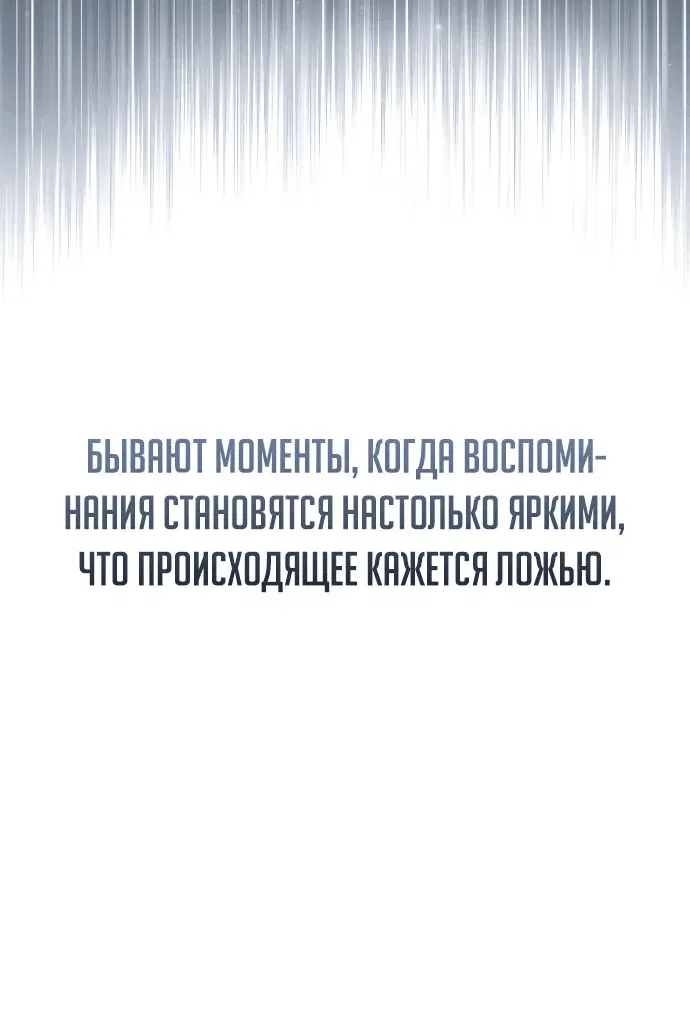 БЫВАЮТ МОМЕНТЫ, КОГДА ВОСПОМИНАНИЯ СТАНОВЯТСЯ НАСТОЛЬКО ЯРКИМИ, ЧТО ПРОИСХОДЯЩЕЕ КАЖЕТСЯ ЛОЖЬЮ.